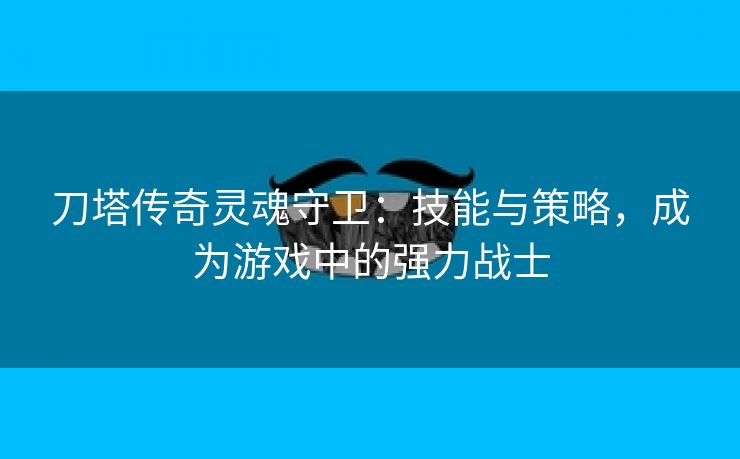 刀塔传奇灵魂守卫：技能与策略，成为游戏中的强力战士